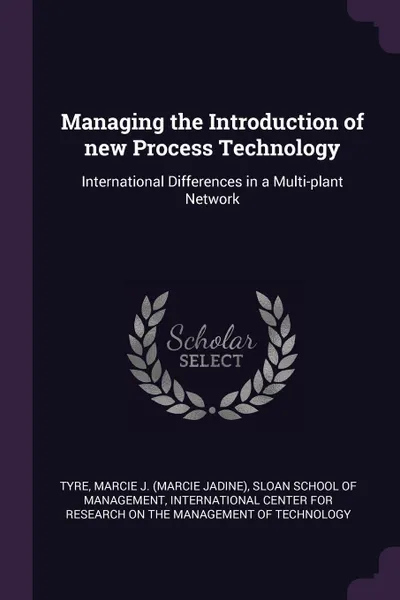 Managing the Introduction of new Process Technology

International Differences in a Multi-plant Network

Scholar SELECT

TYRE, MARCIE J. (MARCIE JADINE), SLOAN SCHOOL OF MANAGEMENT, INTERNATIONAL CENTER FOR RESEARCH ON THE MANAGEMENT OF TECHNOLOGY